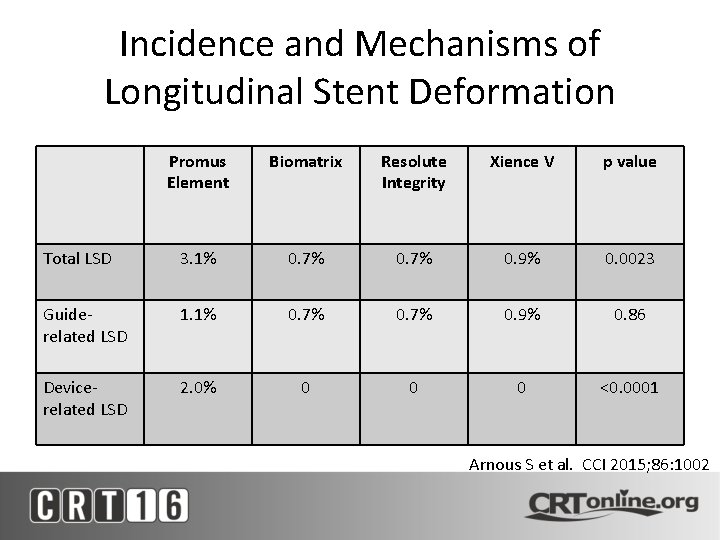 Incidence and Mechanisms of Longitudinal Stent Deformation

| | Promus Element | Biomatrix | Resolute Integrity | Xience V | p value |
|---|---|---|---|---|---|
| Total LSD | 3.1% | 0.7% | 0.7% | 0.9% | 0.0023 |
| Guide-related LSD | 1.1% | 0.7% | 0.7% | 0.9% | 0.86 |
| Device-related LSD | 2.0% | 0 | 0 | 0 | <0.0001 |

Arnous S et al. CCI 2015;86:1002

CRT16

CRTonline.org